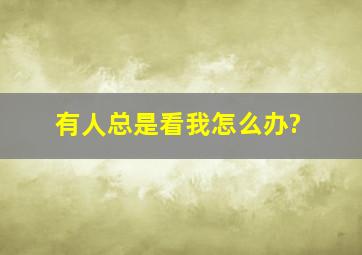 有人总是看我怎么办?